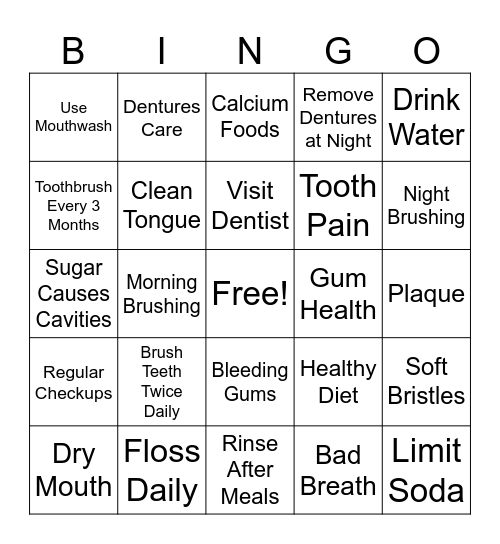 | B | I | N | G | O |
|---|---|---|---|---|
| Use Mouthwash | Dentures Care | Calcium Foods | Remove Dentures at Night | Drink Water |
| Toothbrush Every 3 Months | Clean Tongue | Visit Dentist | Tooth Pain | Night Brushing |
| Sugar Causes Cavities | Morning Brushing | Free! | Gum Health | Plaque |
| Regular Checkups | Brush Teeth Twice Daily | Bleeding Gums | Healthy Diet | Soft Bristles |
| Dry Mouth | Floss Daily | Rinse After Meals | Bad Breath | Limit Soda |